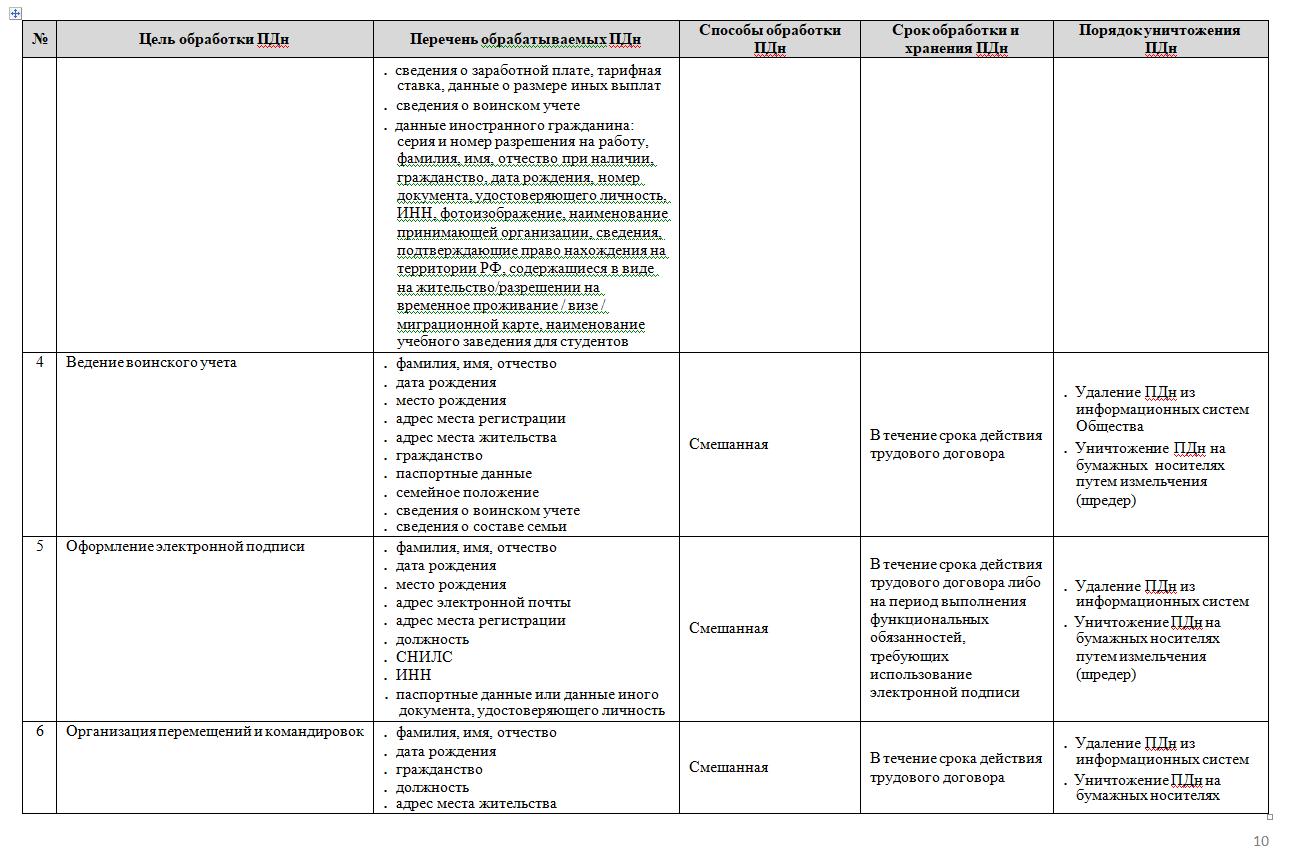 | № | Цель обработки ПДн | Перечень обрабатываемых ПДн | Способы обработки ПДн | Срок обработки и хранения ПДн | Порядок уничтожения ПДн |
|---|---|---|---|---|---|
| | | . сведения о заработной плате, тарифная ставка, данные о размере иных выплат . сведения о воинском учете . данные иностранного гражданина: серия и номер разрешения на работу, фамилия, имя, отчество при наличии, гражданство, дата рождения, номер документа, удостоверяющего личность, ИНН, фотоизображение, наименование принимающей организации, сведения, подтверждающие право нахождения на территории РФ, содержащиеся в виде на жительство/разрешении на временное проживание / визе / миграционной карте, наименование учебного заведения для студентов | | | |
| 4 | Ведение воинского учета | . фамилия, имя, отчество . дата рождения . место рождения . адрес места регистрации . адрес места жительства . гражданство . паспортные данные . семейное положение . сведения о воинском учете . сведения о составе семьи | Смешанная | В течение срока действия трудового договора | . Удаление ПДн из информационных систем Общества . Уничтожение ПДн на бумажных носителях путем измельчения (шредер) |
| 5 | Оформление электронной подписи | . фамилия, имя, отчество . дата рождения . место рождения . адрес электронной почты . адрес места регистрации . должность . СНИЛС . ИНН . паспортные данные или данные иного документа, удостоверяющего личность | Смешанная | В течение срока действия трудового договора либо на период выполнения функциональных обязанностей, требующих использование электронной подписи | . Удаление ПДн из информационных систем . Уничтожение ПДн на бумажных носителях путем измельчения (шредер) |
| 6 | Организация перемещений и командировок | . фамилия, имя, отчество . дата рождения . гражданство . должность . адрес места жительства | Смешанная | В течение срока действия трудового договора | . Удаление ПДн из информационных систем . Уничтожение ПДн на бумажных носителях |

10